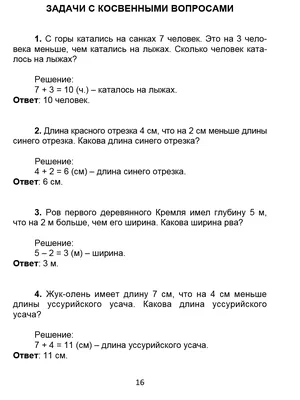 ЗАДАЧИ С КОСВЕННЫМИ ВОПРОСАМИ

1. С горы катались на санках 7 человек. Это на 3 человека меньше, чем катались на лыжах. Сколько человек каталось на лыжах?

Решение:
$7 + 3 = 10$ (ч.) – каталось на лыжах.
Ответ: 10 человек.

2. Длина красного отрезка 4 см, что на 2 см меньше длины синего отрезка. Какова длина синего отрезка?

Решение:
$4 + 2 = 6$ (см) – длина синего отрезка.
Ответ: 6 см.

3. Ров первого деревянного Кремля имел глубину 5 м, что на 2 м больше, чем его ширина. Какова ширина рва?

Решение:
$5 – 2 = 3$ (м) – ширина.
Ответ: 3 м.

4. Жук-олень имеет длину 7 см, что на 4 см меньше длины уссурийского усача. Какова длина уссурийского усача?

Решение:
$7 + 4 = 11$ (см) – длина уссурийского усача.
Ответ: 11 см.

16